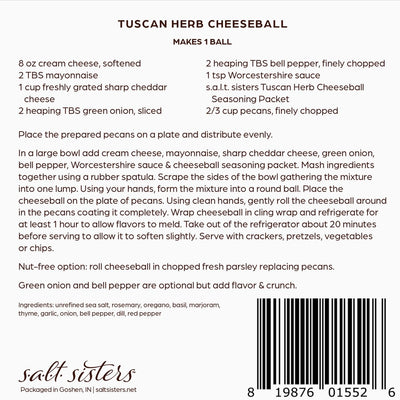 TUSCAN HERB CHEESEBALL

MAKES 1 BALL

8 oz cream cheese, softened
2 TBS mayonnaise
1 cup freshly grated sharp cheddar cheese
2 heaping TBS green onion, sliced

2 heaping TBS bell pepper, finely chopped
1 tsp Worcestershire sauce
s.a.l.t. sisters Tuscan Herb Cheeseball Seasoning Packet
2/3 cup pecans, finely chopped

Place the prepared pecans on a plate and distribute evenly.

In a large bowl add cream cheese, mayonnaise, sharp cheddar cheese, green onion, bell pepper, Worcestershire sauce & cheeseball seasoning packet. Mash ingredients together using a rubber spatula. Scrape the sides of the bowl gathering the mixture into one lump. Using your hands, form the mixture into a round ball. Place the cheeseball on the plate of pecans. Using clean hands, gently roll the cheeseball around in the pecans coating it completely. Wrap cheeseball in cling wrap and refrigerate for at least 1 hour to allow flavors to meld. Take out of the refrigerator about 20 minutes before serving to allow it to soften slightly. Serve with crackers, pretzels, vegetables or chips.

Nut-free option: roll cheeseball in chopped fresh parsley replacing pecans.

Green onion and bell pepper are optional but add flavor & crunch.

Ingredients: unrefined sea salt, rosemary, oregano, basil, marjoram, thyme, garlic, onion, bell pepper, dill, red pepper

s·a·l·t· sisters
Packaged in Goshen, IN | saltsisters.net

8 19876 01552 6